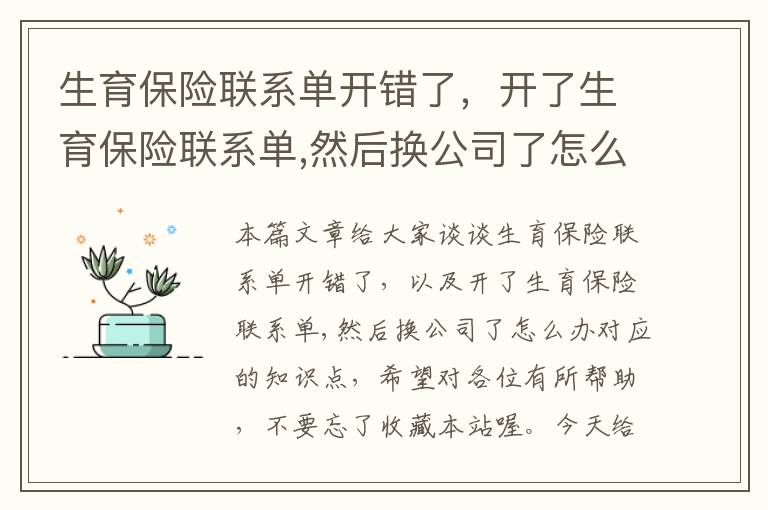 生育保险联系单开错了，开了生育保险联系单,然后换公司了怎么

本篇文章给大家谈谈生育保险联系单开错了，以及开了生育保险联系单,然后换公司了怎么办对应的知识点，希望对各位有所帮助，不要忘了收藏本站喔。今天给